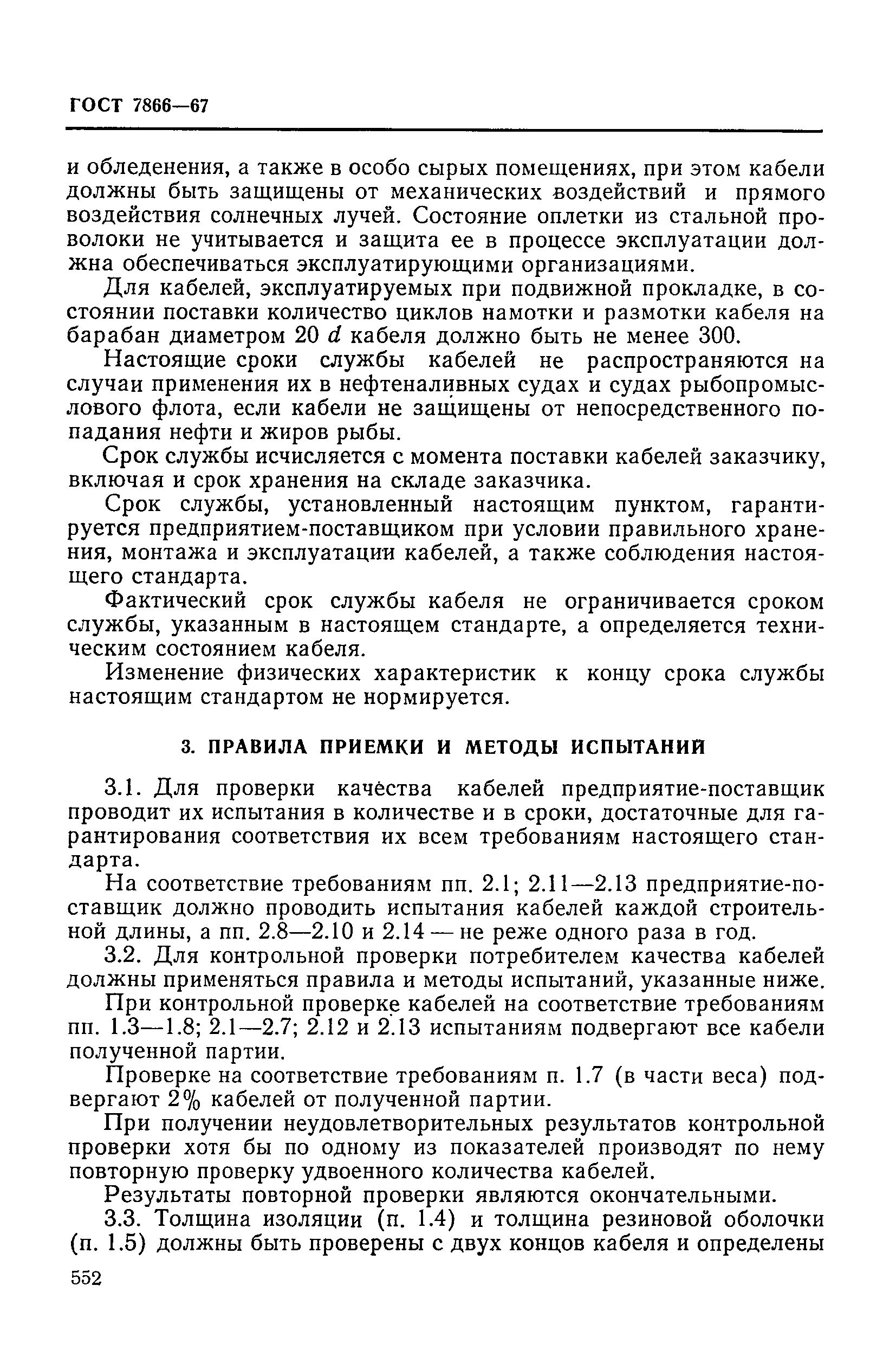 ГОСТ 7866—67

и обледенения, а также в особо сырых помещениях, при этом кабели должны быть защищены от механических воздействий и прямого воздействия солнечных лучей. Состояние оплетки из стальной проволоки не учитывается и защита ее в процессе эксплуатации должна обеспечиваться эксплуатирующими организациями.

Для кабелей, эксплуатируемых при подвижной прокладке, в состоянии поставки количество циклов намотки и размотки кабеля на барабан диаметром 20 $d$ кабеля должно быть не менее 300.

Настоящие сроки службы кабелей не распространяются на случаи применения их в нефтеналивных судах и судах рыбопромыслового флота, если кабели не защищены от непосредственного попадания нефти и жиров рыбы.

Срок службы исчисляется с момента поставки кабелей заказчику, включая и срок хранения на складе заказчика.

Срок службы, установленный настоящим пунктом, гарантируется предприятием-поставщиком при условии правильного хранения, монтажа и эксплуатации кабелей, а также соблюдения настоящего стандарта.

Фактический срок службы кабеля не ограничивается сроком службы, указанным в настоящем стандарте, а определяется техническим состоянием кабеля.

Изменение физических характеристик к концу срока службы настоящим стандартом не нормируется.

3. ПРАВИЛА ПРИЕМКИ И МЕТОДЫ ИСПЫТАНИЙ

3.1. Для проверки качества кабелей предприятие-поставщик проводит их испытания в количестве и в сроки, достаточные для гарантирования соответствия их всем требованиям настоящего стандарта.

На соответствие требованиям пп. 2.1; 2.11—2.13 предприятие-поставщик должно проводить испытания кабелей каждой строительной длины, а пп. 2.8—2.10 и 2.14 — не реже одного раза в год.

3.2. Для контрольной проверки потребителем качества кабелей должны применяться правила и методы испытаний, указанные ниже.

При контрольной проверке кабелей на соответствие требованиям пп. 1.3—1.8; 2.1—2.7; 2.12 и 2.13 испытаниям подвергают все кабели полученной партии.

Проверке на соответствие требованиям п. 1.7 (в части веса) подвергают 2% кабелей от полученной партии.

При получении неудовлетворительных результатов контрольной проверки хотя бы по одному из показателей производят по нему повторную проверку удвоенного количества кабелей.

Результаты повторной проверки являются окончательными.

3.3. Толщина изоляции (п. 1.4) и толщина резиновой оболочки (п. 1.5) должны быть проверены с двух концов кабеля и определены

552